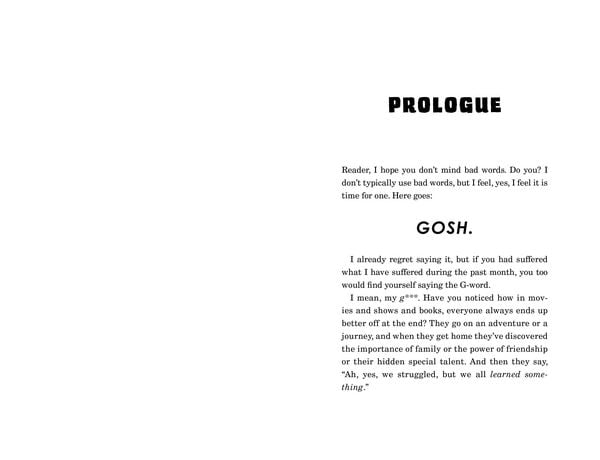 PROLOGUE

Reader, I hope you don't mind bad words. Do you? I don't typically use bad words, but I feel, yes, I feel it is time for one. Here goes:

GOSH.

I already regret saying it, but if you had suffered what I have suffered during the past month, you too would find yourself saying the G-word.

I mean, my g***. Have you noticed how in movies and shows and books, everyone always ends up better off at the end? They go on an adventure or a journey, and when they get home they've discovered the importance of family or the power of friendship or their hidden special talent. And then they say, "Ah, yes, we struggled, but we all learned something."